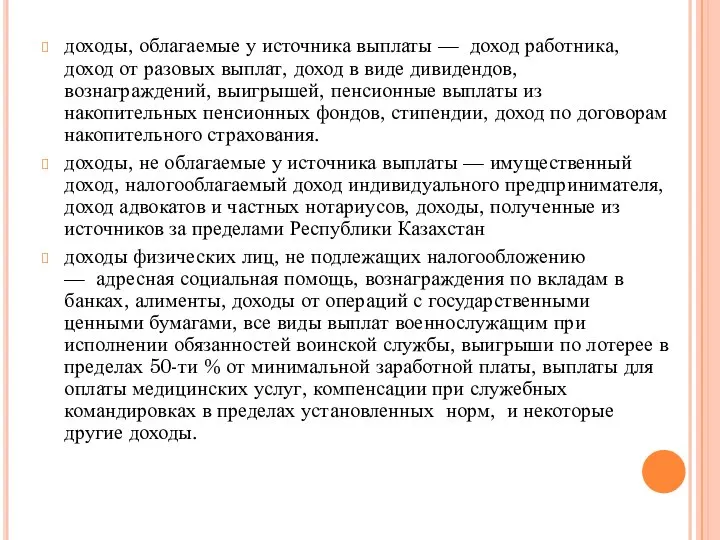 доходы, облагаемые у источника выплаты — доход работника, доход от разовых выплат, доход в виде дивидендов, вознаграждений, выигрышей, пенсионные выплаты из накопительных пенсионных фондов, стипендии, доход по договорам накопительного страхования.

доходы, не облагаемые у источника выплаты — имущественный доход, налогооблагаемый доход индивидуального предпринимателя, доход адвокатов и частных нотариусов, доходы, полученные из источников за пределами Республики Казахстан

доходы физических лиц, не подлежащих налогообложению — адресная социальная помощь, вознаграждения по вкладам в банках, алименты, доходы от операций с государственными ценными бумагами, все виды выплат военнослужащим при исполнении обязанностей воинской службы, выигрыши по лотерее в пределах 50-ти % от минимальной заработной платы, выплаты для оплаты медицинских услуг, компенсации при служебных командировках в пределах установленных норм, и некоторые другие доходы.